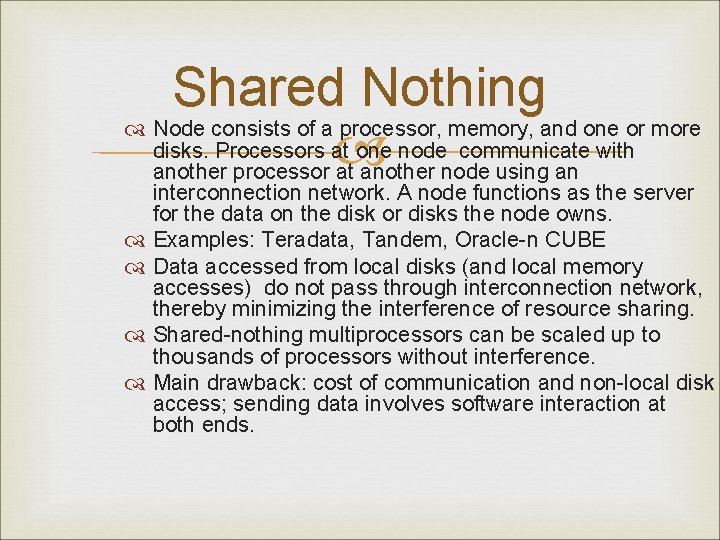 Shared Nothing

Node consists of a processor, memory, and one or more disks. Processors at one node communicate with another processor at another node using an interconnection network. A node functions as the server for the data on the disk or disks the node owns.

Examples: Teradata, Tandem, Oracle-n CUBE

Data accessed from local disks (and local memory accesses) do not pass through interconnection network, thereby minimizing the interference of resource sharing.

Shared-nothing multiprocessors can be scaled up to thousands of processors without interference.

Main drawback: cost of communication and non-local disk access; sending data involves software interaction at both ends.